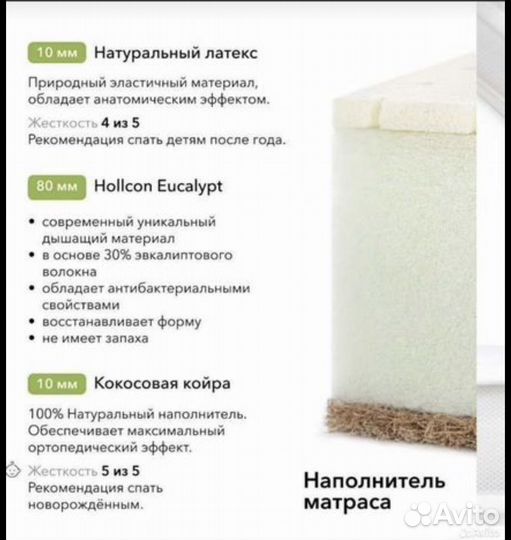 10 мм Натуральный латекс

Природный эластичный материал, обладает анатомическим эффектом.

Жесткость 4 из 5
Рекомендация спать детям после года.

80 мм Hollcon Eucalypt

• современный уникальный дышащий материал
• в основе 30% эвкалиптового волокна
• обладает антибактериальными свойствами
• восстанавливает форму
• не имеет запаха

10 мм Кокосовая койра

100% Натуральный наполнитель. Обеспечивает максимальный ортопедический эффект.

Жесткость 5 из 5
Рекомендация спать новорождённым.

Наполнитель матраса

Avito